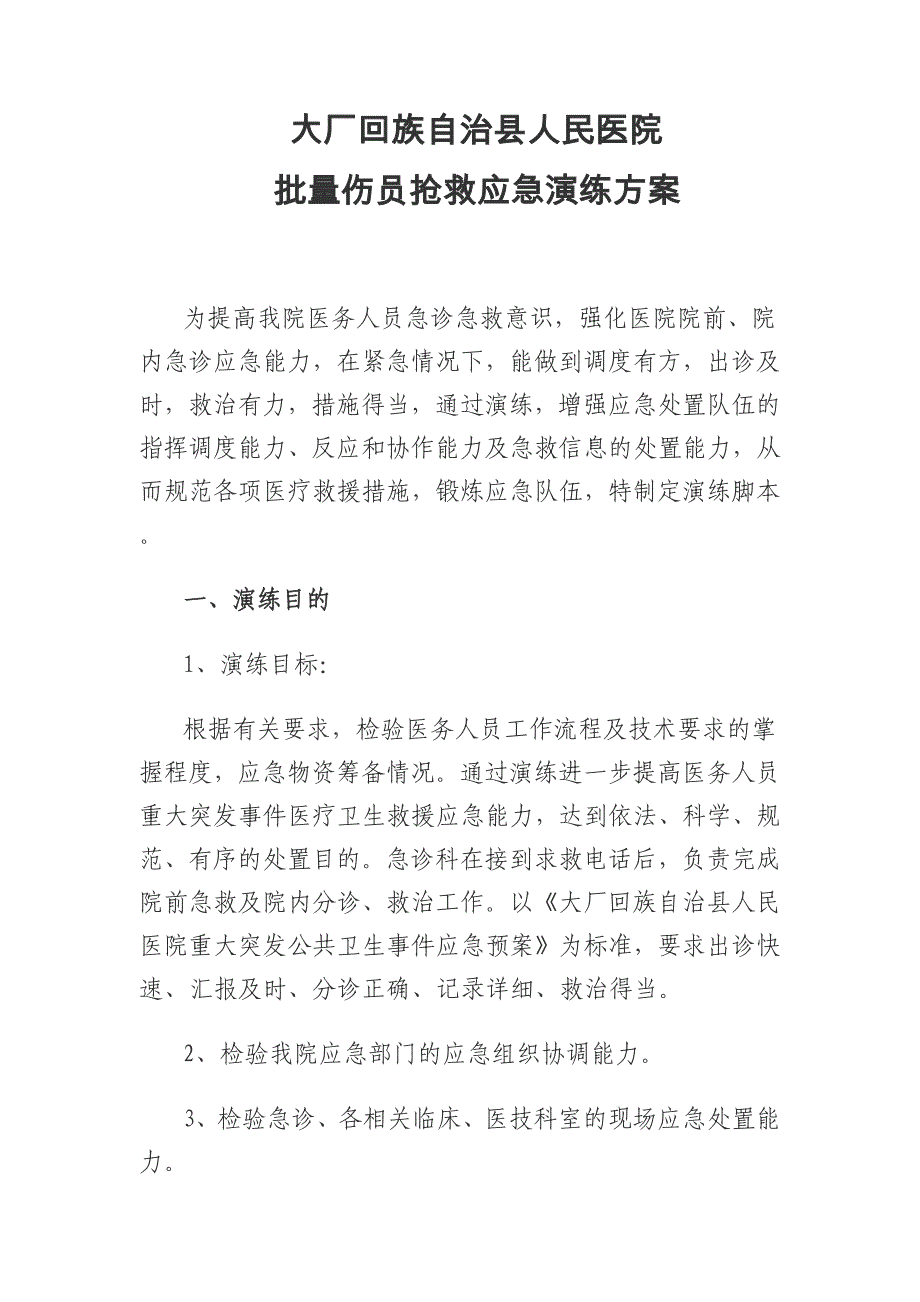 大厂回族自治县人民医院
批量伤员抢救应急演练方案

为提高我院医务人员急诊急救意识，强化医院院前、院内急诊应急能力，在紧急情况下，能做到调度有方，出诊及时，救治有力，措施得当，通过演练，增强应急处置队伍的指挥调度能力、反应和协作能力及急救信息的处置能力，从而规范各项医疗救援措施，锻炼应急队伍，特制定演练脚本。

一、演练目的

1、演练目标:

根据有关要求，检验医务人员工作流程及技术要求的掌握程度，应急物资筹备情况。通过演练进一步提高医务人员重大突发事件医疗卫生救援应急能力，达到依法、科学、规范、有序的处置目的。急诊科在接到求救电话后，负责完成院前急救及院内分诊、救治工作。以《大厂回族自治县人民医院重大突发公共卫生事件应急预案》为标准，要求出诊快速、汇报及时、分诊正确、记录详细、救治得当。

2、检验我院应急部门的应急组织协调能力。

3、检验急诊、各相关临床、医技科室的现场应急处置能力。